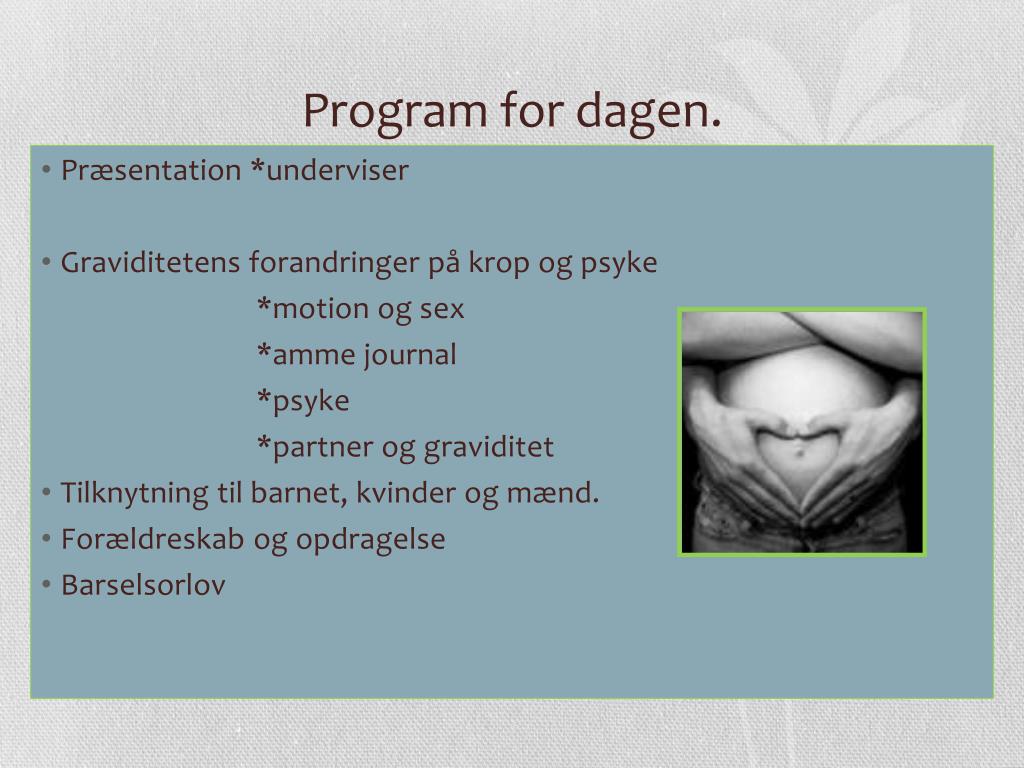 Program for dagen.

• Præsentation *underviser

• Graviditetens forandringer på krop og psyke
*motion og sex
*amme journal
*psyke
*partner og graviditet
• Tilknytning til barnet, kvinder og mænd.
• Forældreskab og opdragelse
• Barselsorlov